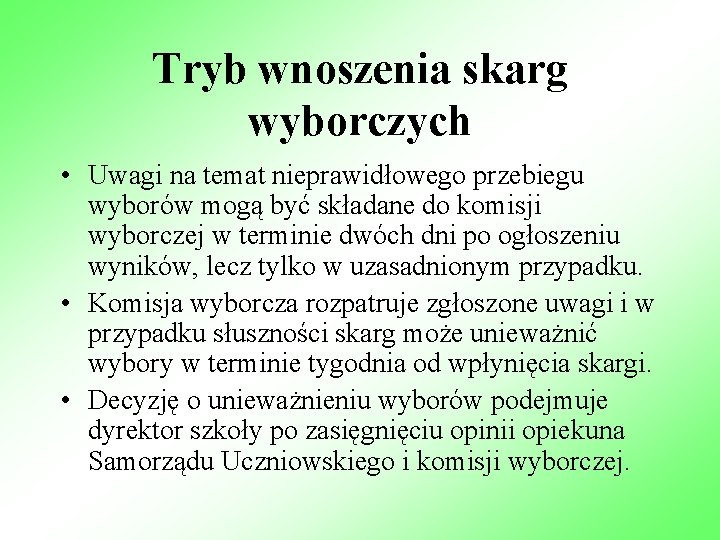 Tryb wnoszenia skarg wyborczych

• Uwagi na temat nieprawidłowego przebiegu wyborów mogą być składane do komisji wyborczej w terminie dwóch dni po ogłoszeniu wyników, lecz tylko w uzasadnionym przypadku.

• Komisja wyborcza rozpatruje zgłoszone uwagi i w przypadku słuszności skarg może unieważnić wybory w terminie tygodnia od wpłynięcia skargi.

• Decyzję o unieważnieniu wyborów podejmuje dyrektor szkoły po zasięgnięciu opinii opiekuna Samorządu Uczniowskiego i komisji wyborczej.